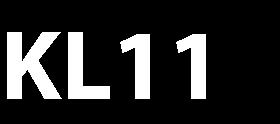 KL11